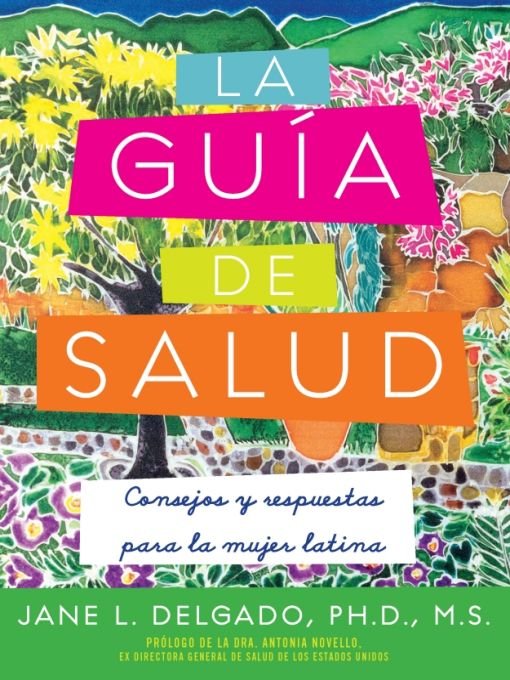 LA
GUÍA
DE
SALUD

Consejos y respuestas para la mujer latina

JANE L. DELGADO, PH.D., M.S.

PRÓLOGO DE LA DRA. ANTONIA NOVELLO, EX DIRECTORA GENERAL DE SALUD DE LOS ESTADOS UNIDOS